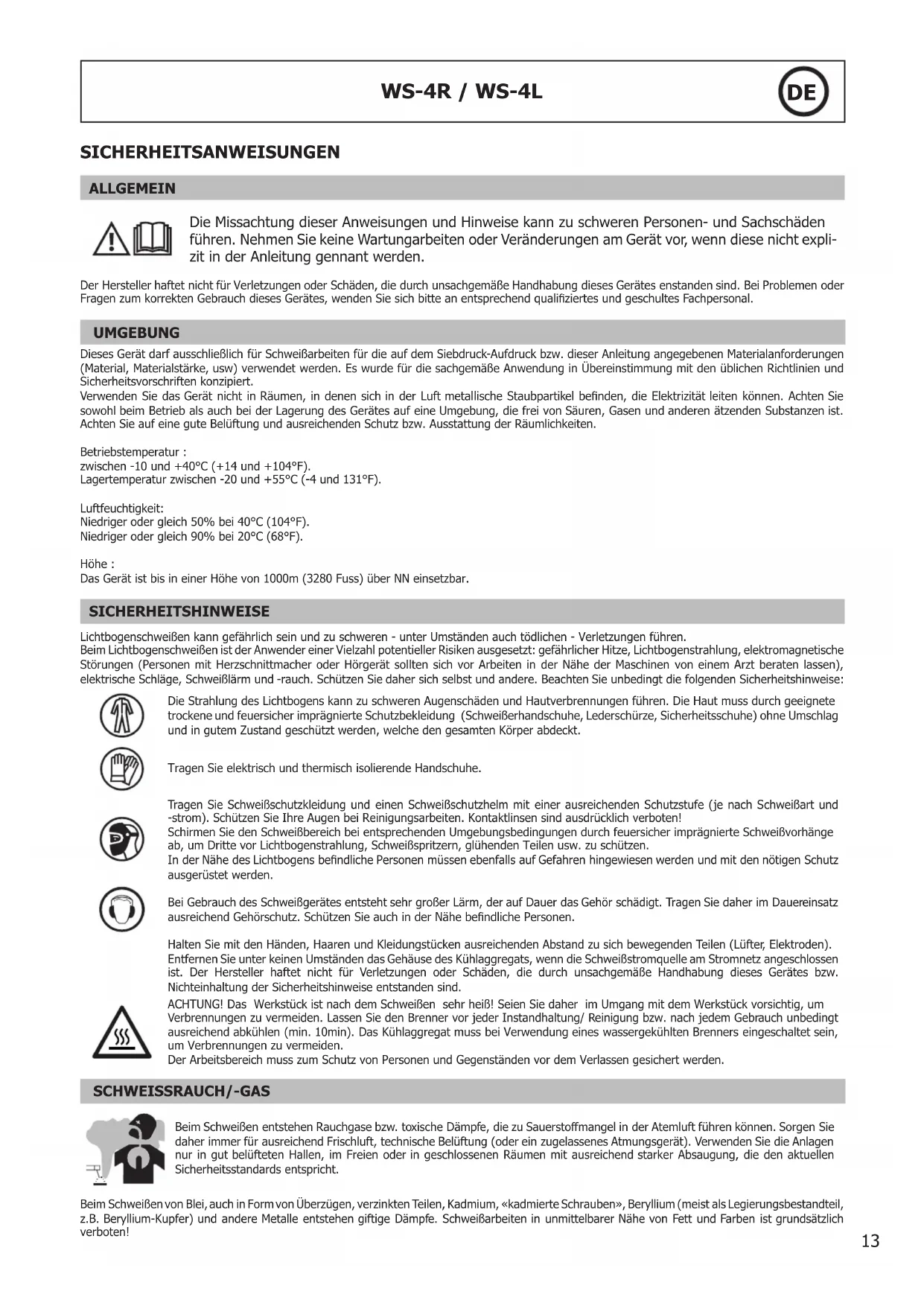 WS-4R / WS-4L

DE

SICHERHEITSANWEISUNGEN

ALLGEMEIN

Die Missachtung dieser Anweisungen und Hinweise kann zu schweren Personen- und Sachschäden führen. Nehmen Sie keine Wartungarbeiten oder Veränderungen am Gerät vor, wenn diese nicht explizit in der Anleitung gennant werden.

Der Hersteller haftet nicht für Verletzungen oder Schäden, die durch unsachgemäße Handhabung dieses Gerätes enstanden sind. Bei Problemen oder Fragen zum korrekten Gebrauch dieses Gerätes, wenden Sie sich bitte an entsprechend qualifiziertes und geschultes Fachpersonal.

UMGEBUNG

Dieses Gerät darf ausschließlich für Schweißarbeiten für die auf dem Siebdruck-Aufdruck bzw. dieser Anleitung angegebenen Materialanforderungen (Material, Materialstärke, usw) verwendet werden. Es wurde für die sachgemäße Anwendung in Übereinstimmung mit den üblichen Richtlinien und Sicherheitsvorschriften konzipiert.
Verwenden Sie das Gerät nicht in Räumen, in denen sich in der Luft metallische Staubpartikel befinden, die Elektrizität leiten können. Achten Sie sowohl beim Betrieb als auch bei der Lagerung des Gerätes auf eine Umgebung, die frei von Säuren, Gasen und anderen ätzenden Substanzen ist. Achten Sie auf eine gute Belüftung und ausreichenden Schutz bzw. Ausstattung der Räumlichkeiten.

Betriebstemperatur :
zwischen -10 und +40°C (+14 und +104°F).
Lagertemperatur zwischen -20 und +55°C (-4 und 131°F).

Luftfeuchtigkeit:
Niedriger oder gleich 50% bei 40°C (104°F).
Niedriger oder gleich 90% bei 20°C (68°F).

Höhe :
Das Gerät ist bis in einer Höhe von 1000m (3280 Fuss) über NN einsetzbar.

SICHERHEITSHINWEISE

Lichtbogenschweißen kann gefährlich sein und zu schweren - unter Umständen auch tödlichen - Verletzungen führen.
Beim Lichtbogenschweißen ist der Anwender einer Vielzahl potentieller Risiken ausgesetzt: gefährlicher Hitze, Lichtbogenstrahlung, elektromagnetische Störungen (Personen mit Herzschnittmacher oder Hörgerät sollten sich vor Arbeiten in der Nähe der Maschinen von einem Arzt beraten lassen), elektrische Schläge, Schweißlärm und -rauch. Schützen Sie daher sich selbst und andere. Beachten Sie unbedingt die folgenden Sicherheitshinweise:

Die Strahlung des Lichtbogens kann zu schweren Augenschäden und Hautverbrennungen führen. Die Haut muss durch geeignete trockene und feuersicher imprägnierte Schutzbekleidung (Schweißerhandschuhe, Lederschürze, Sicherheitsschuhe) ohne Umschlag und in gutem Zustand geschützt werden, welche den gesamten Körper abdeckt.

Tragen Sie elektrisch und thermisch isolierende Handschuhe.

Tragen Sie Schweißschutzkleidung und einen Schweißschutzhelm mit einer ausreichenden Schutzstufe (je nach Schweißart und -strom). Schützen Sie Ihre Augen bei Reinigungsarbeiten. Kontaktlinsen sind ausdrücklich verboten!
Schirmen Sie den Schweißbereich bei entsprechenden Umgebungsbedingungen durch feuersicher imprägnierte Schweißvorhänge ab, um Dritte vor Lichtbogenstrahlung, Schweißspritzern, glühenden Teilen usw. zu schützen.
In der Nähe des Lichtbogens befindliche Personen müssen ebenfalls auf Gefahren hingewiesen werden und mit den nötigen Schutz ausgerüstet werden.

Bei Gebrauch des Schweißgerätes entsteht sehr großer Lärm, der auf Dauer das Gehör schädigt. Tragen Sie daher im Dauereinsatz ausreichend Gehörschutz. Schützen Sie auch in der Nähe befindliche Personen.

Halten Sie mit den Händen, Haaren und Kleidungstücken ausreichenden Abstand zu sich bewegenden Teilen (Lüfter, Elektroden).
Entfernen Sie unter keinen Umständen das Gehäuse des Kühlaggregats, wenn die Schweißstromquelle am Stromnetz angeschlossen ist. Der Hersteller haftet nicht für Verletzungen oder Schäden, die durch unsachgemäße Handhabung dieses Gerätes bzw. Nichteinhaltung der Sicherheitshinweise entstanden sind.
ACHTUNG! Das Werkstück ist nach dem Schweißen sehr heiß! Seien Sie daher im Umgang mit dem Werkstück vorsichtig, um Verbrennungen zu vermeiden. Lassen Sie den Brenner vor jeder Instandhaltung/ Reinigung bzw. nach jedem Gebrauch unbedingt ausreichend abkühlen (min. 10min). Das Kühlaggregat muss bei Verwendung eines wassergekühlten Brenners eingeschaltet sein, um Verbrennungen zu vermeiden.
Der Arbeitsbereich muss zum Schutz von Personen und Gegenständen vor dem Verlassen gesichert werden.

SCHWEISSRAUCH/-GAS

Beim Schweißen entstehen Rauchgase bzw. toxische Dämpfe, die zu Sauerstoffmangel in der Atemluft führen können. Sorgen Sie daher immer für ausreichend Frischluft, technische Belüftung (oder ein zugelassenes Atmungsgerät). Verwenden Sie die Anlagen nur in gut belüfteten Hallen, im Freien oder in geschlossenen Räumen mit ausreichend starker Absaugung, die den aktuellen Sicherheitsstandards entspricht.

Beim Schweißen von Blei, auch in Form von Überzügen, verzinkten Teilen, Kadmium, «kadmierte Schrauben», Beryllium (meist als Legierungsbestandteil, z.B. Beryllium-Kupfer) und andere Metalle entstehen giftige Dämpfe. Schweißarbeiten in unmittelbarer Nähe von Fett und Farben ist grundsätzlich verboten!

13